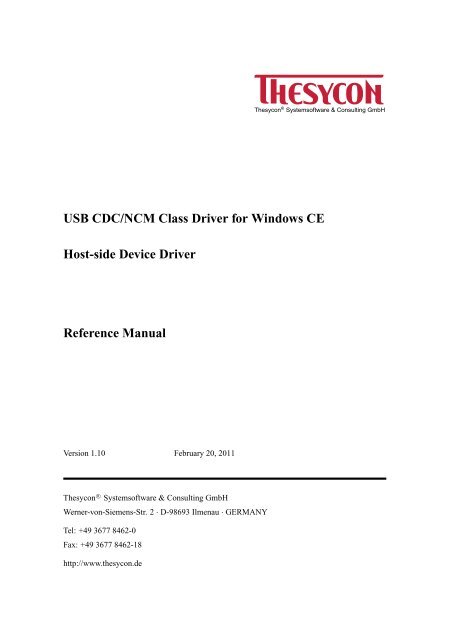 THESYCON
Thesycon® Systemsoftware & Consulting GmbH

USB CDC/NCM Class Driver for Windows CE

Host-side Device Driver

Reference Manual

Version 1.10 February 20, 2011

Thesycon® Systemsoftware & Consulting GmbH
Werner-von-Siemens-Str. 2 · D-98693 Ilmenau · GERMANY

Tel: +49 3677 8462-0
Fax: +49 3677 8462-18

http://www.thesycon.de